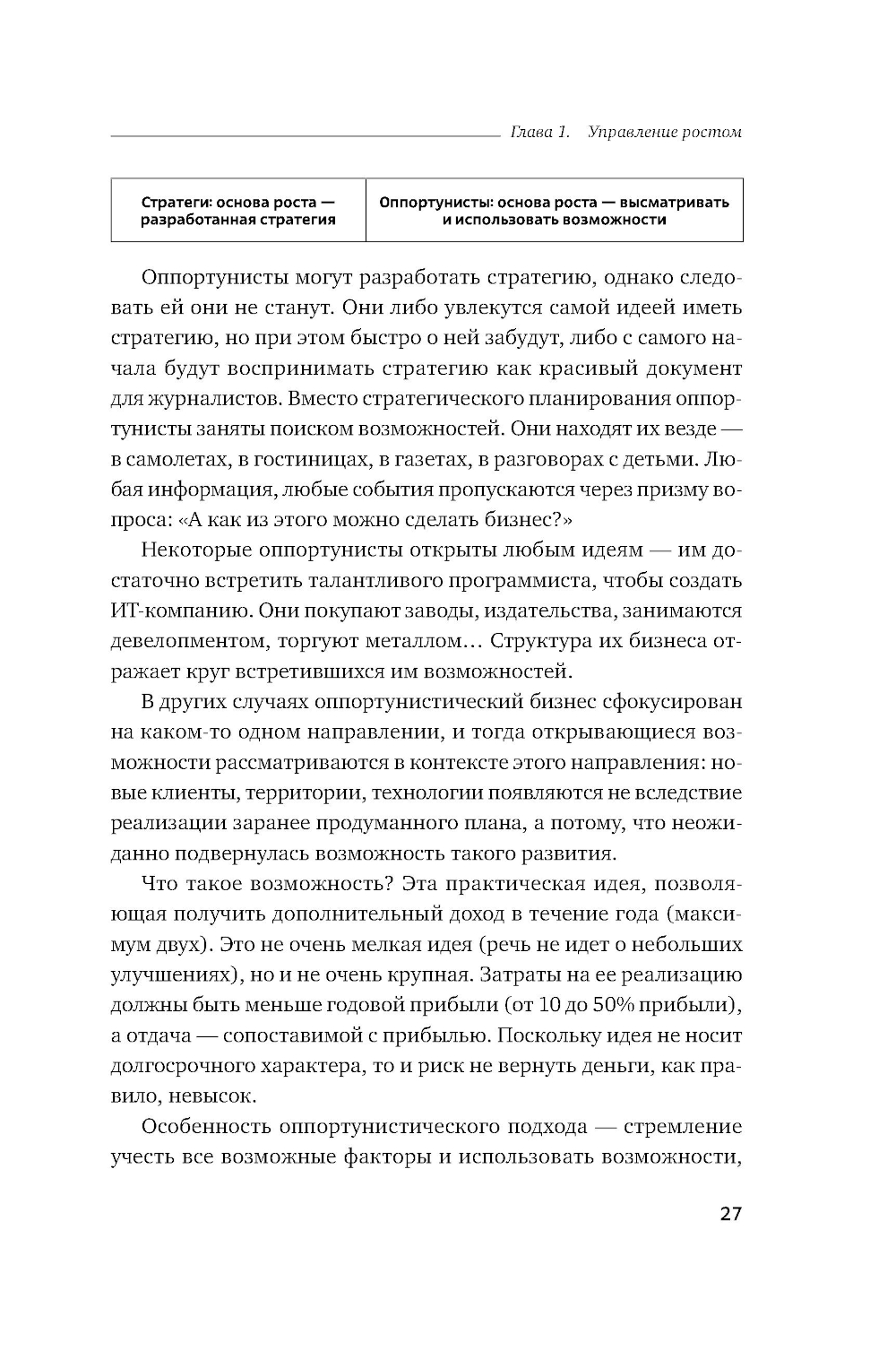 Глава 1. Управление ростом

| Стратеги: основа роста — разработанная стратегия | Оппортунисты: основа роста — высматривать и использовать возможности |
|---|---|

Оппортунисты могут разработать стратегию, однако следовать ей они не станут. Они либо увлекутся самой идеей иметь стратегию, но при этом быстро о ней забудут, либо с самого начала будут воспринимать стратегию как красивый документ для журналистов. Вместо стратегического планирования оппортунисты заняты поиском возможностей. Они находят их везде — в самолетах, в гостиницах, в газетах, в разговорах с детьми. Любая информация, любые события пропускаются через призму вопроса: «А как из этого можно сделать бизнес?»

Некоторые оппортунисты открыты любым идеям — им достаточно встретить талантливого программиста, чтобы создать ИТ-компанию. Они покупают заводы, издательства, занимаются девелопментом, торгуют металлом… Структура их бизнеса отражает круг встретившихся им возможностей.

В других случаях оппортунистический бизнес сфокусирован на каком-то одном направлении, и тогда открывающиеся возможности рассматриваются в контексте этого направления: новые клиенты, территории, технологии появляются не вследствие реализации заранее продуманного плана, а потому, что неожиданно подвернулась возможность такого развития.

Что такое возможность? Эта практическая идея, позволяющая получить дополнительный доход в течение года (максимум двух). Это не очень мелкая идея (речь не идет о небольших улучшениях), но и не очень крупная. Затраты на ее реализацию должны быть меньше годовой прибыли (от 10 до 50% прибыли), а отдача — сопоставимой с прибылью. Поскольку идея не носит долгосрочного характера, то и риск не вернуть деньги, как правило, невысок.

Особенность оппортунистического подхода — стремление учесть все возможные факторы и использовать возможности,

27